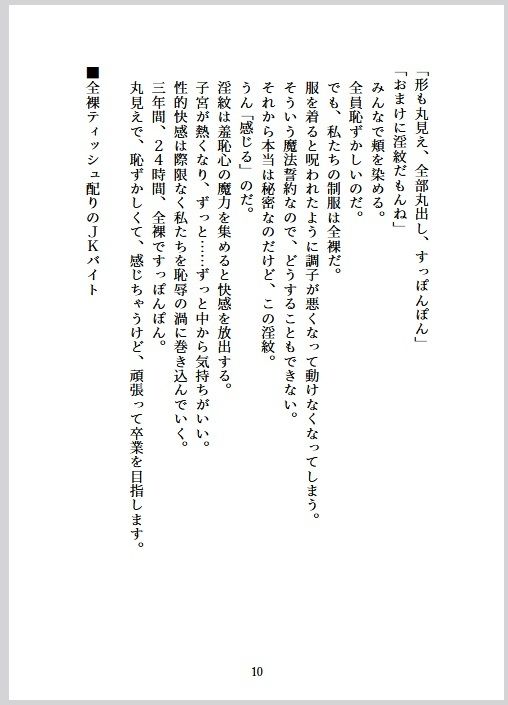 「形も丸見え、全部丸出し、すっぽんぽん」
「おまけに淫紋だもんね」
みんなで頬を染める。
全員恥ずかしいのだ。
でも、私たちの制服は全裸だ。
服を着ると呪われたように調子が悪くなって動けなくなってしまう。
そういう魔法誓約なので、どうすることもできない。
それから本当は秘密なのだけど、この淫紋。
うん「感じる」のだ。
淫紋は羞恥心の魔力を集めると快感を放出する。
子宮が熱くなり、ずっと……ずっと中から気持ちがいい。
性的快感は際限なく私たちを恥辱の渦に巻き込んでいく。
三年間、２４時間、全裸ですっぽんぽん。
丸見えで、恥ずかしくて、感じちゃうけど、頑張って卒業を目指します。

■全裸ティッシュ配りのＪＫバイト

10